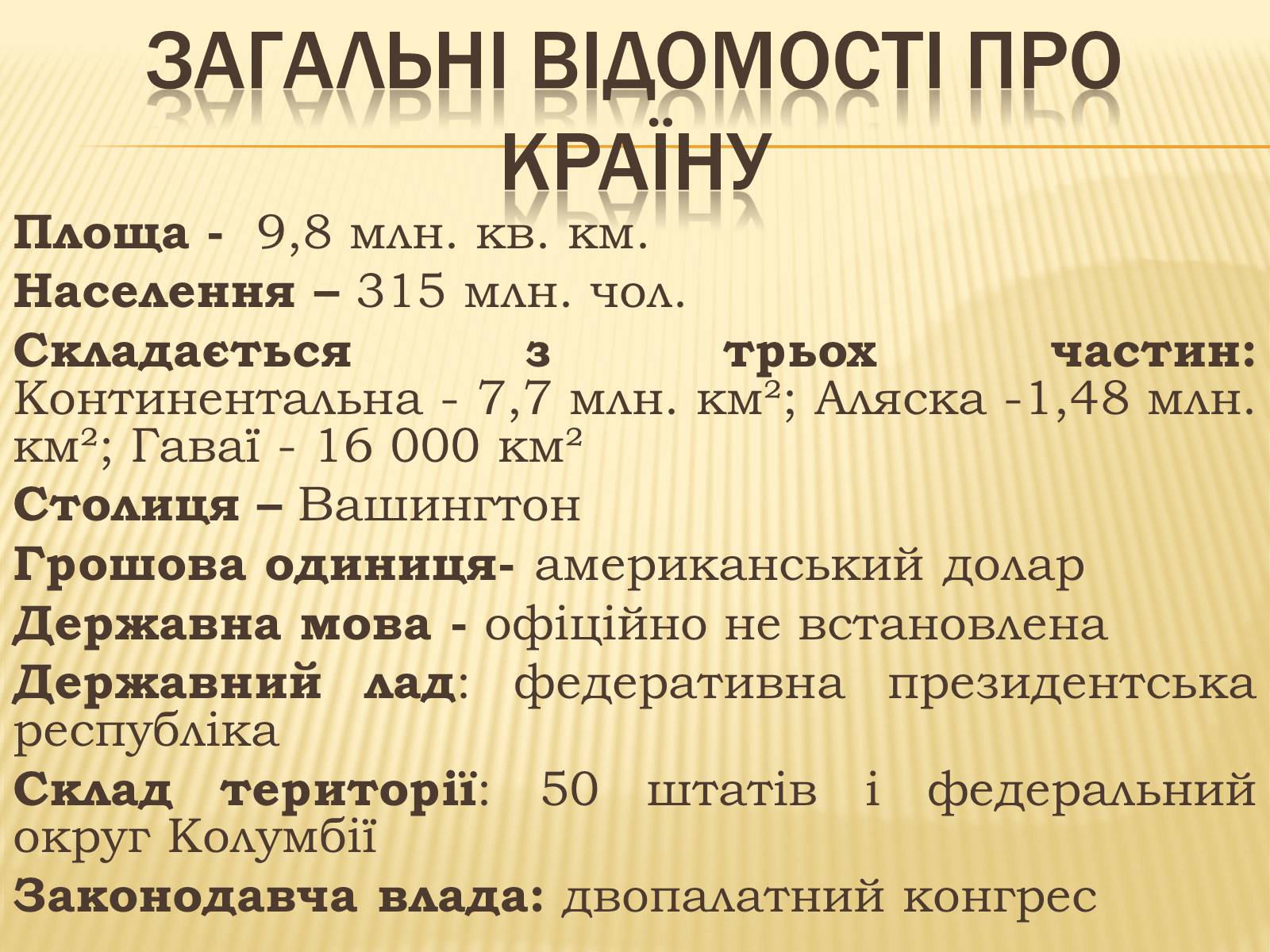 ЗАГАЛЬНІ ВІДОМОСТІ ПРО КРАЇНУ

Площа - 9,8 млн. кв. км.

Населення – 315 млн. чол.

Складається з трьох частин: Континентальна - 7,7 млн. км²; Аляска -1,48 млн. км²; Гаваї - 16 000 км²

Столиця – Вашингтон

Грошова одиниця- американський долар

Державна мова - офіційно не встановлена

Державний лад: федеративна президентська республіка

Склад території: 50 штатів і федеральний округ Колумбії

Законодавча влада: двопалатний конгрес